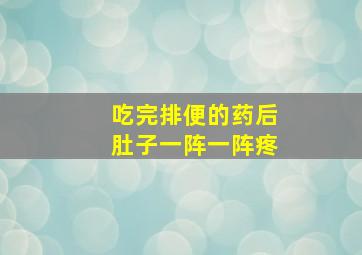 吃完排便的药后
肚子一阵一阵疼